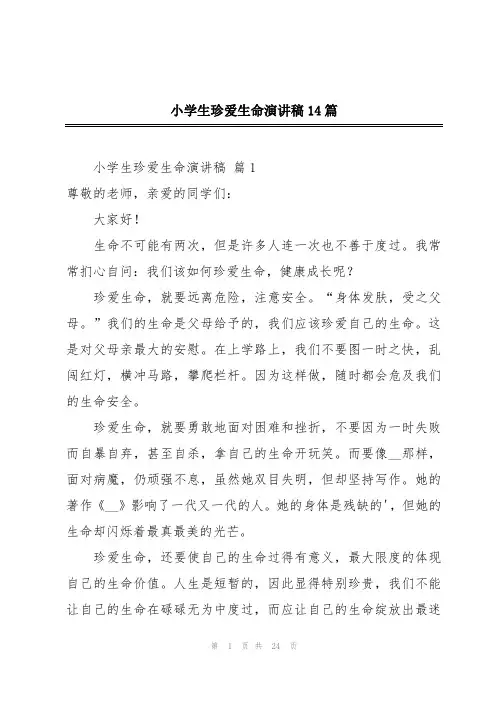 小学生珍爱生命演讲稿14篇

小学生珍爱生命演讲稿 篇1

尊敬的老师，亲爱的同学们：

大家好！

生命不可能有两次，但是许多人连一次也不善于度过。我常常扪心自问：我们该如何珍爱生命，健康成长呢？

珍爱生命，就要远离危险，注意安全。“身体发肤，受之父母。”我们的生命是父母给予的，我们应该珍爱自己的生命。这是对父母亲最大的安慰。在上学路上，我们不要图一时之快，乱闯红灯，横冲马路，攀爬栏杆。因为这样做，随时都会危及我们的生命安全。

珍爱生命，就要勇敢地面对困难和挫折，不要因为一时失败而自暴自弃，甚至自杀，拿自己的生命开玩笑。而要像__那样，面对病魔，仍顽强不息，虽然她双目失明，但却坚持写作。她的著作《__》影响了一代又一代的人。她的身体是残缺的'，但她的生命却闪烁着最真最美的光芒。

珍爱生命，还要使自己的生命过得有意义，最大限度的体现自己的生命价值。人生是短暂的，因此显得特别珍贵，我们不能让自己的生命在碌碌无为中度过，而应让自己的生命绽放出最迷

第 1 页 共 24 页